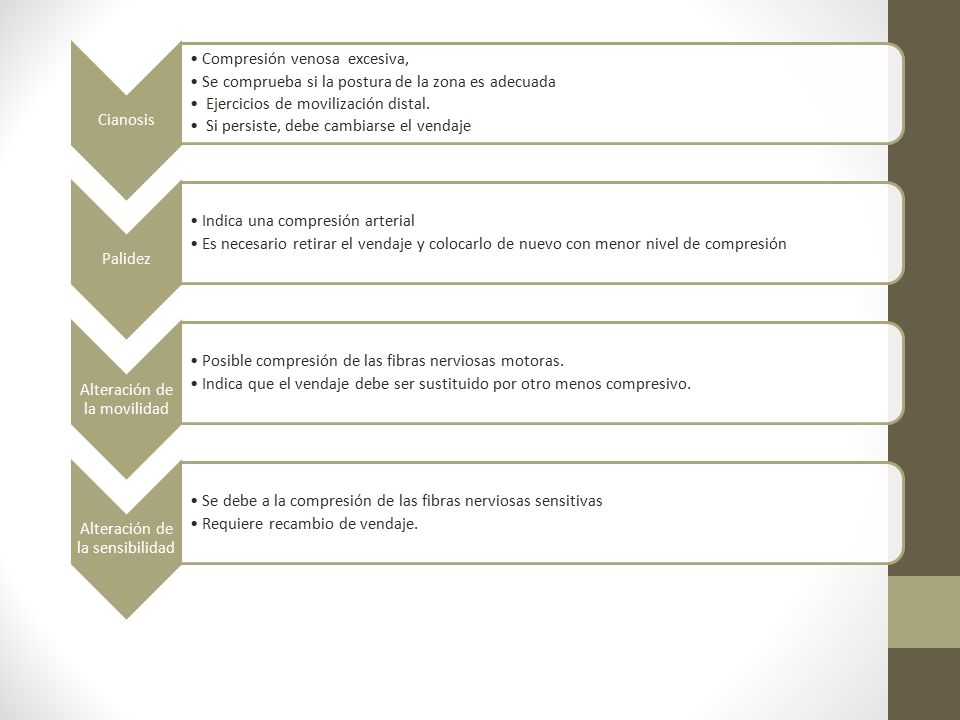 Cianosis

• Compresión venosa excesiva,
• Se comprueba si la postura de la zona es adecuada
• Ejercicios de movilización distal.
• Si persiste, debe cambiarse el vendaje

Palidez

• Indica una compresión arterial
• Es necesario retirar el vendaje y colocarlo de nuevo con menor nivel de compresión

Alteración de la movilidad

• Posible compresión de las fibras nerviosas motoras.
• Indica que el vendaje debe ser sustituido por otro menos compresivo.

Alteración de la sensibilidad

• Se debe a la compresión de las fibras nerviosas sensitivas
• Requiere recambio de vendaje.